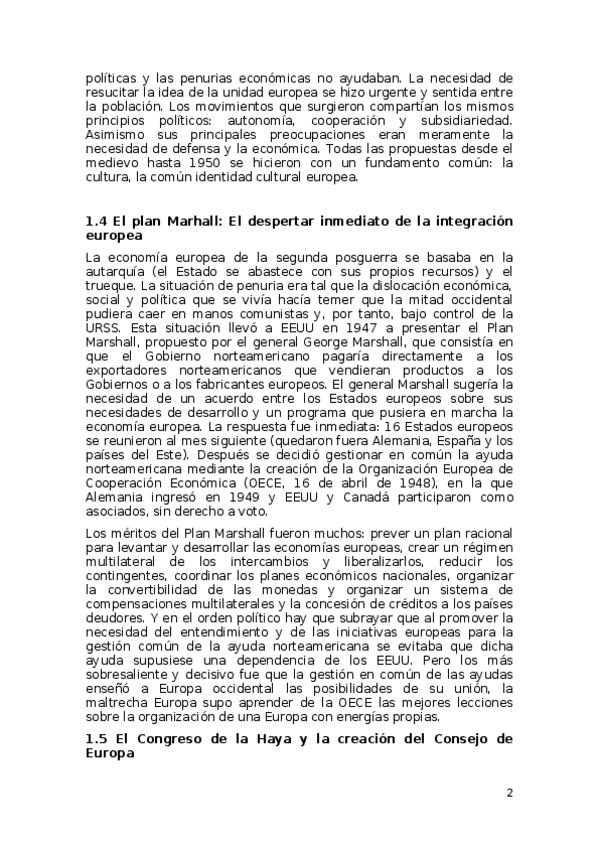 políticas y las penurias económicas no ayudaban. La necesidad de resucitar la idea de la unidad europea se hizo urgente y sentida entre la población. Los movimientos que surgieron compartían los mismos principios políticos: autonomía, cooperación y subsidiariedad. Asimismo sus principales preocupaciones eran meramente la necesidad de defensa y la económica. Todas las propuestas desde el medievo hasta 1950 se hicieron con un fundamento común: la cultura, la común identidad cultural europea.

1.4 El plan Marhall: El despertar inmediato de la integración europea

La economía europea de la segunda posguerra se basaba en la autarquía (el Estado se abastece con sus propios recursos) y el trueque. La situación de penuria era tal que la dislocación económica, social y política que se vivía hacía temer que la mitad occidental pudiera caer en manos comunistas y, por tanto, bajo control de la URSS. Esta situación llevó a EEUU en 1947 a presentar el Plan Marshall, propuesto por el general George Marshall, que consistía en que el Gobierno norteamericano pagaría directamente a los exportadores norteamericanos que vendieran productos a los Gobiernos o a los fabricantes europeos. El general Marshall sugería la necesidad de un acuerdo entre los Estados europeos sobre sus necesidades de desarrollo y un programa que pusiera en marcha la economía europea. La respuesta fue inmediata: 16 Estados europeos se reunieron al mes siguiente (quedaron fuera Alemania, España y los países del Este). Después se decidió gestionar en común la ayuda norteamericana mediante la creación de la Organización Europea de Cooperación Económica (OECE, 16 de abril de 1948), en la que Alemania ingresó en 1949 y EEUU y Canadá participaron como asociados, sin derecho a voto.

Los méritos del Plan Marshall fueron muchos: prever un plan racional para levantar y desarrollar las economías europeas, crear un régimen multilateral de los intercambios y liberalizarlos, reducir los contingentes, coordinar los planes económicos nacionales, organizar la convertibilidad de las monedas y organizar un sistema de compensaciones multilaterales y la concesión de créditos a los países deudores. Y en el orden político hay que subrayar que al promover la necesidad del entendimiento y de las iniciativas europeas para la gestión común de la ayuda norteamericana se evitaba que dicha ayuda supusiese una dependencia de los EEUU. Pero los más sobresaliente y decisivo fue que la gestión en común de las ayudas enseñó a Europa occidental las posibilidades de su unión, la maltrecha Europa supo aprender de la OECE las mejores lecciones sobre la organización de una Europa con energías propias.

1.5 El Congreso de la Haya y la creación del Consejo de Europa

2